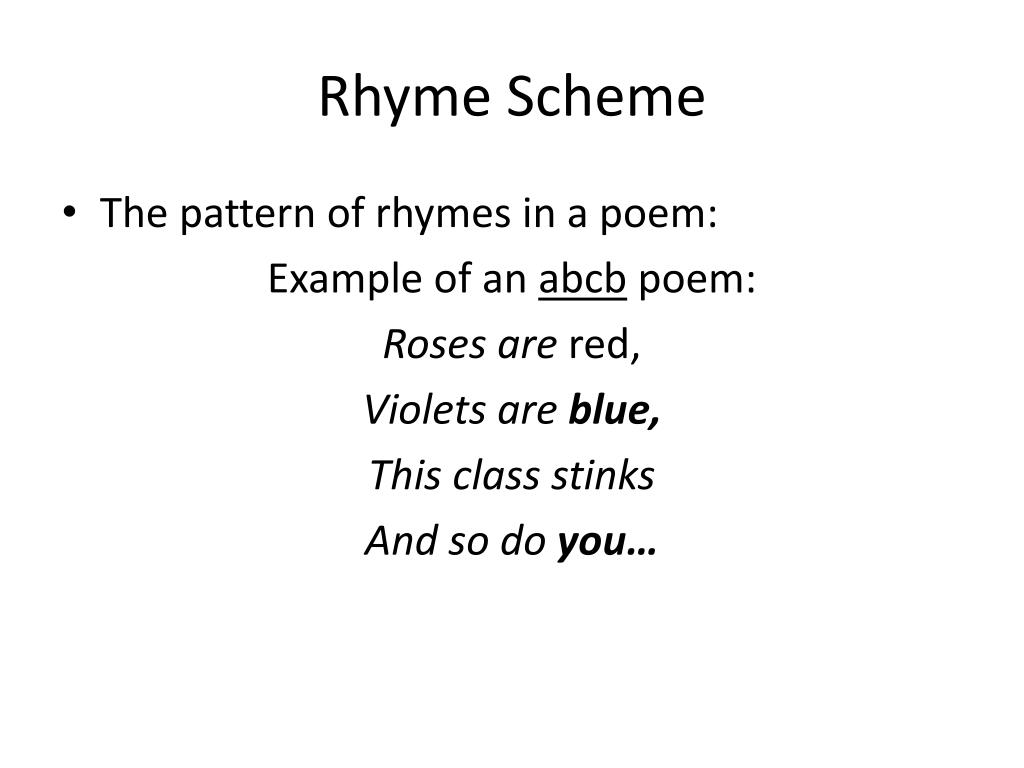 Rhyme Scheme

• The pattern of rhymes in a poem:

Example of an abcb poem:

Roses are red,

Violets are blue,

This class stinks

And so do you…